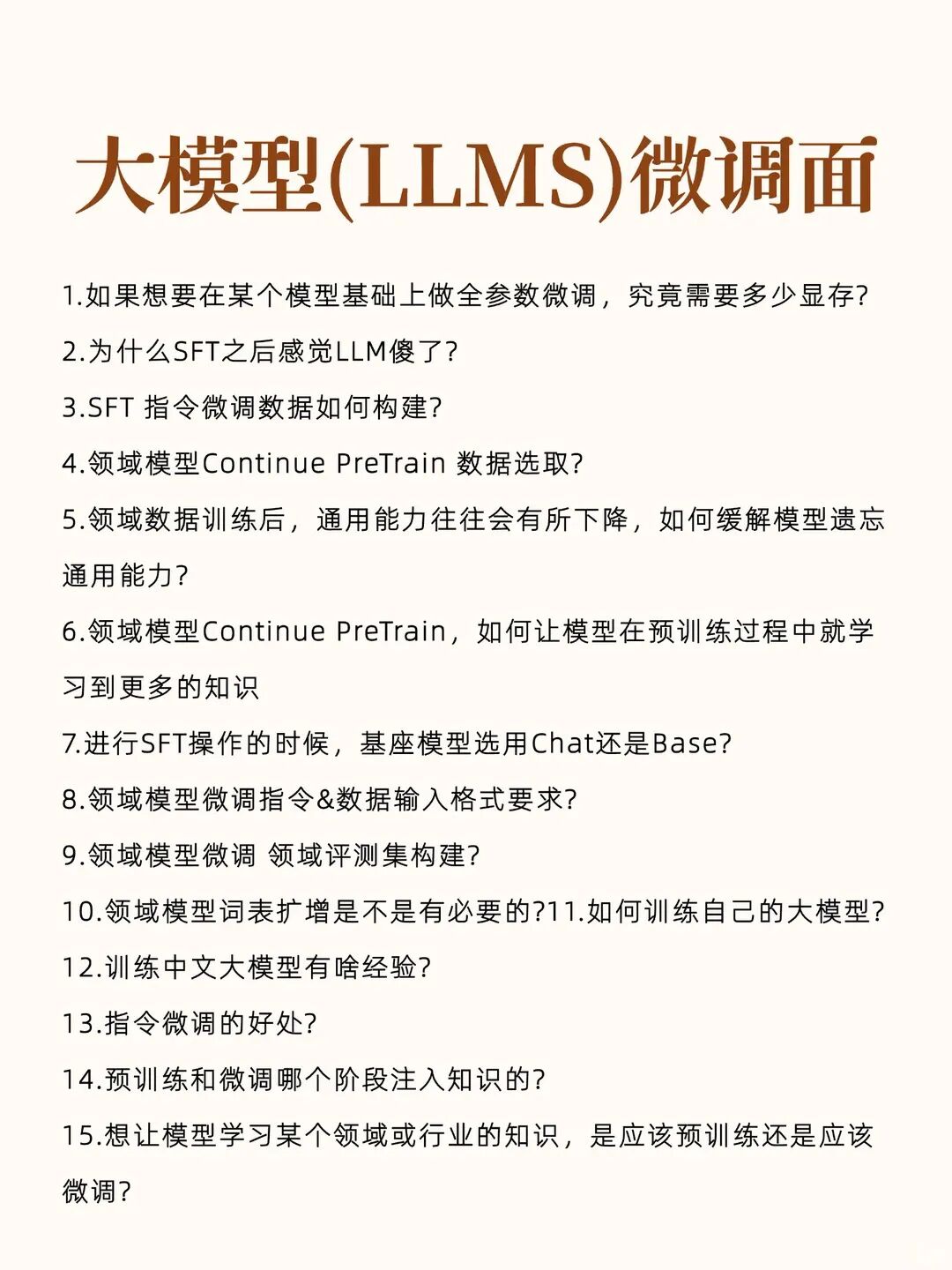 大模型(LLMS)微调面

1.如果想要在某个模型基础上做全参数微调，究竟需要多少显存?

2.为什么SFT之后感觉LLM傻了?

3.SFT 指令微调数据如何构建?

4.领域模型Continue PreTrain 数据选取?

5.领域数据训练后，通用能力往往会有所下降，如何缓解模型遗忘通用能力?

6.领域模型Continue PreTrain，如何让模型在预训练过程中就学习到更多的知识

7.进行SFT操作的时候，基座模型选用Chat还是Base?

8.领域模型微调指令&数据输入格式要求?

9.领域模型微调 领域评测集构建?

10.领域模型词表扩增是不是有必要的?11.如何训练自己的大模型?

12.训练中文大模型有啥经验?

13.指令微调的好处?

14.预训练和微调哪个阶段注入知识的?

15.想让模型学习某个领域或行业的知识，是应该预训练还是应该微调?